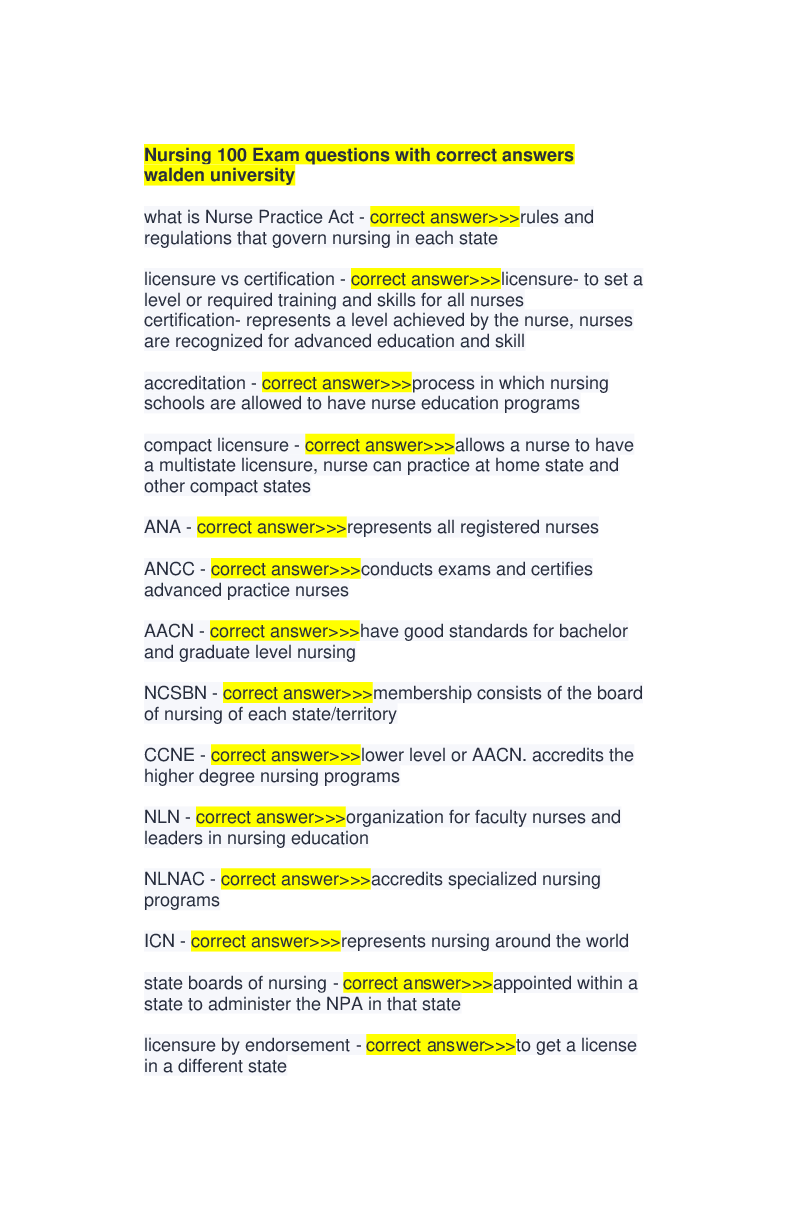 Nursing 100 Exam questions with correct answers walden university

what is Nurse Practice Act - correct answer>>>rules and regulations that govern nursing in each state

licensure vs certification - correct answer>>>licensure- to set a level or required training and skills for all nurses
certification- represents a level achieved by the nurse, nurses are recognized for advanced education and skill

accreditation - correct answer>>>process in which nursing schools are allowed to have nurse education programs

compact licensure - correct answer>>>allows a nurse to have a multistate licensure, nurse can practice at home state and other compact states

ANA - correct answer>>>represents all registered nurses

ANCC - correct answer>>>conducts exams and certifies advanced practice nurses

AACN - correct answer>>>have good standards for bachelor and graduate level nursing

NCSBN - correct answer>>>membership consists of the board of nursing of each state/territory

CCNE - correct answer>>>lower level or AACN. accredits the higher degree nursing programs

NLN - correct answer>>>organization for faculty nurses and leaders in nursing education

NLNAC - correct answer>>>accredits specialized nursing programs

ICN - correct answer>>>represents nursing around the world

state boards of nursing - correct answer>>>appointed within a state to administer the NPA in that state

licensure by endorsement - correct answer>>>to get a license in a different state